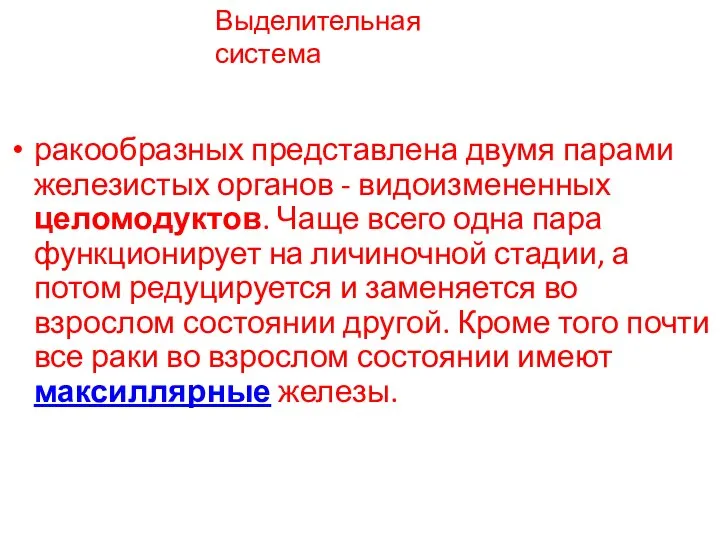 Выделительная система

• ракообразных представлена двумя парами железистых органов - видоизмененных целомодуктов. Чаще всего одна пара функционирует на личиночной стадии, а потом редуцируется и заменяется во взрослом состоянии другой. Кроме того почти все раки во взрослом состоянии имеют максиллярные железы.